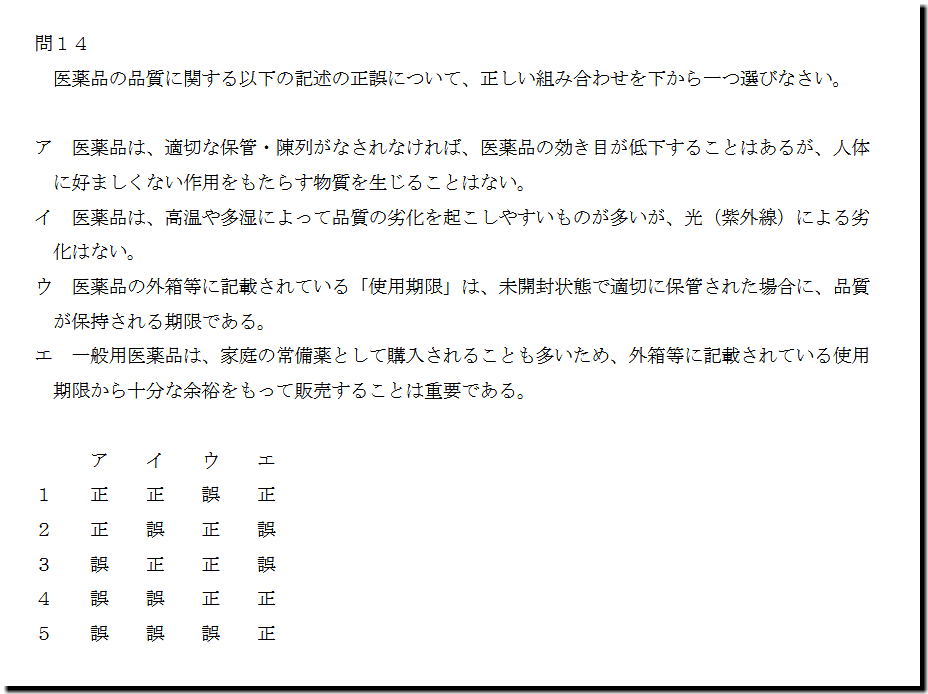 問１４

医薬品の品質に関する以下の記述の正誤について、正しい組み合わせを下から一つ選びなさい。

ア 医薬品は、適切な保管・陳列がなされなければ、医薬品の効き目が低下することはあるが、人体に好ましくない作用をもたらす物質を生じることはない。

イ 医薬品は、高温や多湿によって品質の劣化を起こしやすいものが多いが、光（紫外線）による劣化はない。

ウ 医薬品の外箱等に記載されている「使用期限」は、未開封状態で適切に保管された場合に、品質が保持される期限である。

エ 一般用医薬品は、家庭の常備薬として購入されることも多いため、外箱等に記載されている使用期限から十分な余裕をもって販売することは重要である。

| | ア | イ | ウ | エ |
|---|---|---|---|---|
| 1 | 正 | 正 | 誤 | 正 |
| 2 | 正 | 誤 | 正 | 誤 |
| 3 | 誤 | 正 | 正 | 誤 |
| 4 | 誤 | 誤 | 正 | 正 |
| 5 | 誤 | 誤 | 誤 | 正 |